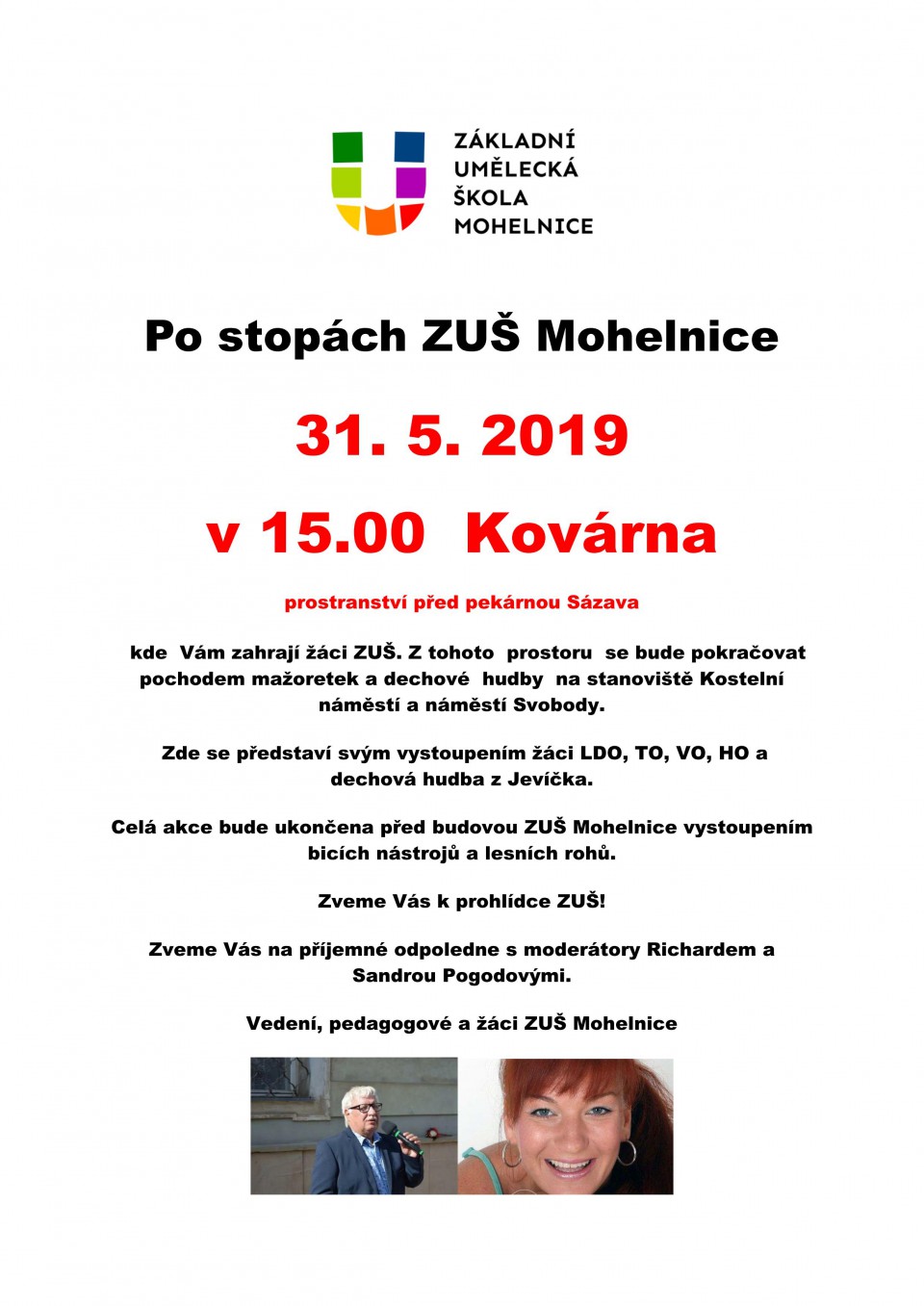 ZÁKLADNÍ UMĚLECKÁ ŠKOLA MOHELNICE

Po stopách ZUŠ Mohelnice

31. 5. 2019

v 15.00 Kovárna

prostranství před pekárnou Sázava

kde Vám zahrají žáci ZUŠ. Z tohoto prostoru se bude pokračovat pochodem mažoretek a dechové hudby na stanoviště Kostelní náměstí a náměstí Svobody.

Zde se představí svým vystoupením žáci LDO, TO, VO, HO a dechová hudba z Jevíčka.

Celá akce bude ukončena před budovou ZUŠ Mohelnice vystoupením bicích nástrojů a lesních rohů.

Zveme Vás k prohlídce ZUŠ!

Zveme Vás na příjemné odpoledne s moderátory Richardem a Sandrou Pogodovými.

Vedení, pedagogové a žáci ZUŠ Mohelnice